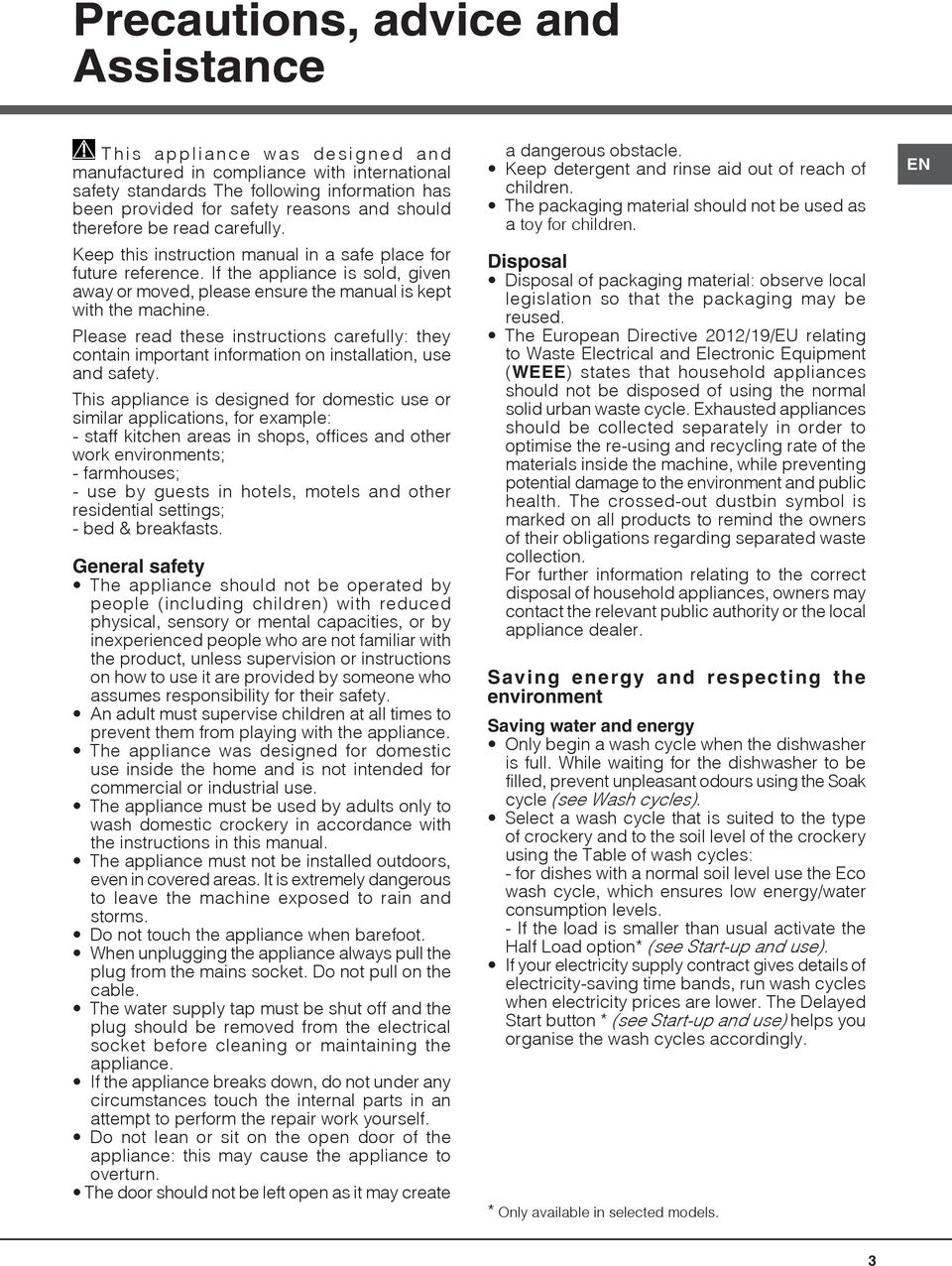 Precautions, advice and Assistance

This appliance was designed and manufactured in compliance with international safety standards The following information has been provided for safety reasons and should therefore be read carefully.

Keep this instruction manual in a safe place for future reference. If the appliance is sold, given away or moved, please ensure the manual is kept with the machine.

Please read these instructions carefully: they contain important information on installation, use and safety.

This appliance is designed for domestic use or similar applications, for example:
- staff kitchen areas in shops, offices and other work environments;
- farmhouses;
- use by guests in hotels, motels and other residential settings;
- bed & breakfasts.

General safety
• The appliance should not be operated by people (including children) with reduced physical, sensory or mental capacities, or by inexperienced people who are not familiar with the product, unless supervision or instructions on how to use it are provided by someone who assumes responsibility for their safety.
• An adult must supervise children at all times to prevent them from playing with the appliance.
• The appliance was designed for domestic use inside the home and is not intended for commercial or industrial use.
• The appliance must be used by adults only to wash domestic crockery in accordance with the instructions in this manual.
• The appliance must not be installed outdoors, even in covered areas. It is extremely dangerous to leave the machine exposed to rain and storms.
• Do not touch the appliance when barefoot.
• When unplugging the appliance always pull the plug from the mains socket. Do not pull on the cable.
• The water supply tap must be shut off and the plug should be removed from the electrical socket before cleaning or maintaining the appliance.
• If the appliance breaks down, do not under any circumstances touch the internal parts in an attempt to perform the repair work yourself.
• Do not lean or sit on the open door of the appliance: this may cause the appliance to overturn.
• The door should not be left open as it may create a dangerous obstacle.
• Keep detergent and rinse aid out of reach of children.
• The packaging material should not be used as a toy for children.

Disposal
• Disposal of packaging material: observe local legislation so that the packaging may be reused.
• The European Directive 2012/19/EU relating to Waste Electrical and Electronic Equipment (WEEE) states that household appliances should not be disposed of using the normal solid urban waste cycle. Exhausted appliances should be collected separately in order to optimise the re-using and recycling rate of the materials inside the machine, while preventing potential damage to the environment and public health. The crossed-out dustbin symbol is marked on all products to remind the owners of their obligations regarding separated waste collection.
For further information relating to the correct disposal of household appliances, owners may contact the relevant public authority or the local appliance dealer.

Saving energy and respecting the environment

Saving water and energy
• Only begin a wash cycle when the dishwasher is full. While waiting for the dishwasher to be filled, prevent unpleasant odours using the Soak cycle (see Wash cycles).
• Select a wash cycle that is suited to the type of crockery and to the soil level of the crockery using the Table of wash cycles:
- for dishes with a normal soil level use the Eco wash cycle, which ensures low energy/water consumption levels.
- If the load is smaller than usual activate the Half Load option* (see Start-up and use).
• If your electricity supply contract gives details of electricity-saving time bands, run wash cycles when electricity prices are lower. The Delayed Start button * (see Start-up and use) helps you organise the wash cycles accordingly.

* Only available in selected models.

EN

3